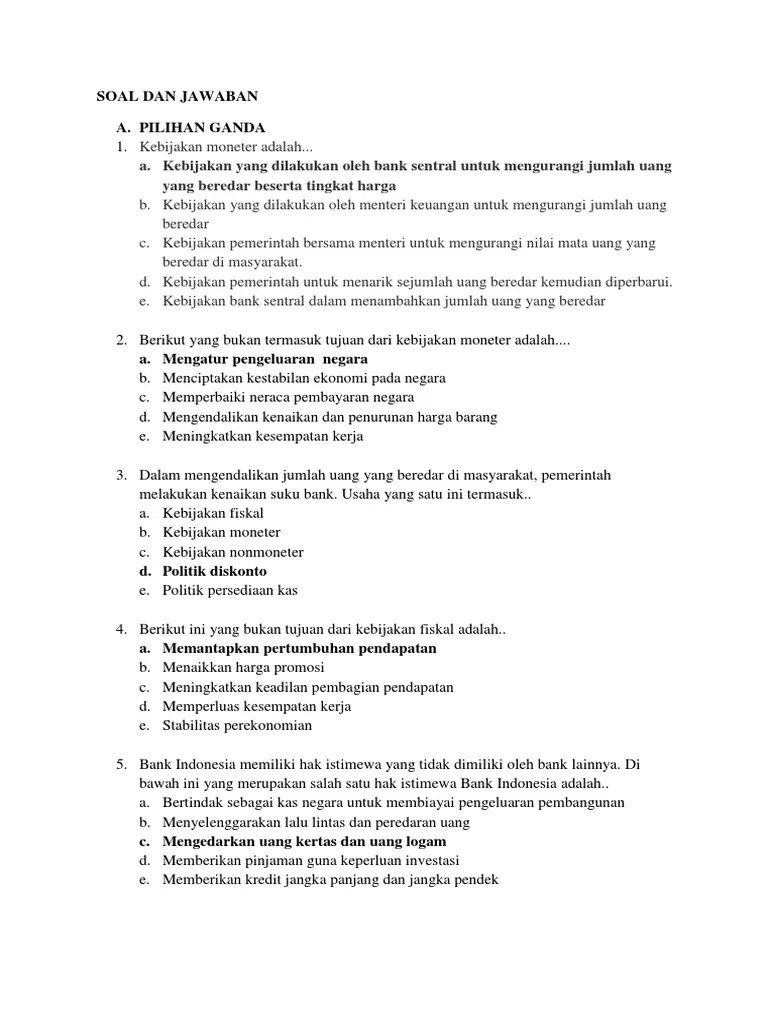 SOAL DAN JAWABAN

A. PILIHAN GANDA
1. Kebijakan moneter adalah...
a. Kebijakan yang dilakukan oleh bank sentral untuk mengurangi jumlah uang yang beredar beserta tingkat harga
b. Kebijakan yang dilakukan oleh menteri keuangan untuk mengurangi jumlah uang beredar
c. Kebijakan pemerintah bersama menteri untuk mengurangi nilai mata uang yang beredar di masyarakat.
d. Kebijakan pemerintah untuk menarik sejumlah uang beredar kemudian diperbarui.
e. Kebijakan bank sentral dalam menambahkan jumlah uang yang beredar

2. Berikut yang bukan termasuk tujuan dari kebijakan moneter adalah....
a. Mengatur pengeluaran negara
b. Menciptakan kestabilan ekonomi pada negara
c. Memperbaiki neraca pembayaran negara
d. Mengendalikan kenaikan dan penurunan harga barang
e. Meningkatkan kesempatan kerja

3. Dalam mengendalikan jumlah uang yang beredar di masyarakat, pemerintah melakukan kenaikan suku bank. Usaha yang satu ini termasuk..
a. Kebijakan fiskal
b. Kebijakan moneter
c. Kebijakan nonmoneter
d. Politik diskonto
e. Politik persediaan kas

4. Berikut ini yang bukan tujuan dari kebijakan fiskal adalah..
a. Memantapkan pertumbuhan pendapatan
b. Menaikkan harga promosi
c. Meningkatkan keadilan pembagian pendapatan
d. Memperluas kesempatan kerja
e. Stabilitas perekonomian

5. Bank Indonesia memiliki hak istimewa yang tidak dimiliki oleh bank lainnya. Di bawah ini yang merupakan salah satu hak istimewa Bank Indonesia adalah..
a. Bertindak sebagai kas negara untuk membiayai pengeluaran pembangunan
b. Menyelenggarakan lalu lintas dan peredaran uang
c. Mengedarkan uang kertas dan uang logam
d. Memberikan pinjaman guna keperluan investasi
e. Memberikan kredit jangka panjang dan jangka pendek